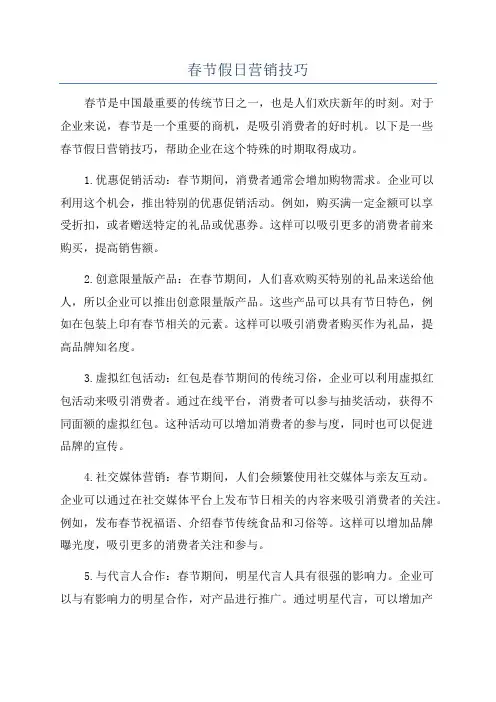 春节假日营销技巧

春节是中国最重要的传统节日之一，也是人们欢庆新年的时刻。对于企业来说，春节是一个重要的商机，是吸引消费者的好时机。以下是一些春节假日营销技巧，帮助企业在这个特殊的时期取得成功。

1.优惠促销活动：春节期间，消费者通常会增加购物需求。企业可以利用这个机会，推出特别的优惠促销活动。例如，购买满一定金额可以享受折扣，或者赠送特定的礼品或优惠券。这样可以吸引更多的消费者前来购买，提高销售额。

2.创意限量版产品：在春节期间，人们喜欢购买特别的礼品来送给他人，所以企业可以推出创意限量版产品。这些产品可以具有节日特色，例如在包装上印有春节相关的元素。这样可以吸引消费者购买作为礼品，提高品牌知名度。

3.虚拟红包活动：红包是春节期间的传统习俗，企业可以利用虚拟红包活动来吸引消费者。通过在线平台，消费者可以参与抽奖活动，获得不同面额的虚拟红包。这种活动可以增加消费者的参与度，同时也可以促进品牌的宣传。

4.社交媒体营销：春节期间，人们会频繁使用社交媒体与亲友互动。企业可以通过在社交媒体平台上发布节日相关的内容来吸引消费者的关注。例如，发布春节祝福语、介绍春节传统食品和习俗等。这样可以增加品牌曝光度，吸引更多的消费者关注和参与。

5.与代言人合作：春节期间，明星代言人具有很强的影响力。企业可以与有影响力的明星合作，对产品进行推广。通过明星代言，可以增加产